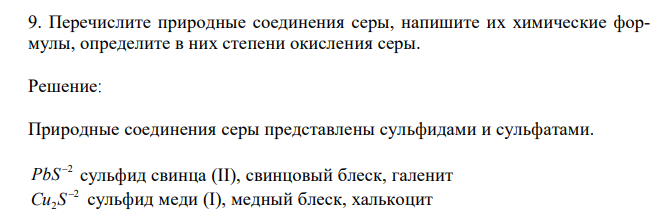 9. Перечислите природные соединения серы, напишите их химические формулы, определите в них степени окисления серы.

Решение:

Природные соединения серы представлены сульфидами и сульфатами.

$PbS^{-2}$ сульфид свинца (II), свинцовый блеск, галенит
$Cu_2S^{-2}$ сульфид меди (I), медный блеск, халькоцит